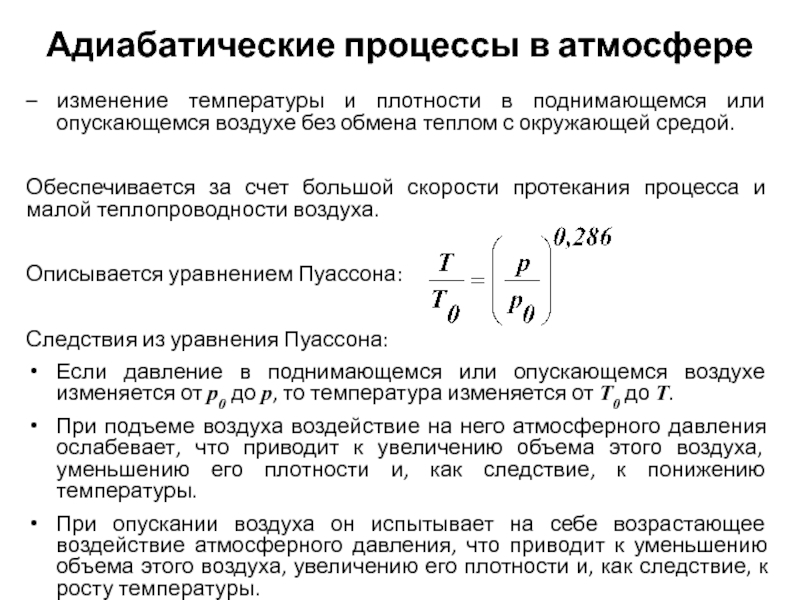 Адиабатические процессы в атмосфере

– изменение температуры и плотности в поднимающемся или опускающемся воздухе без обмена теплом с окружающей средой.

Обеспечивается за счет большой скорости протекания процесса и малой теплопроводности воздуха.

Описывается уравнением Пуассона: $\frac{T}{T_0} = \left(\frac{p}{p_0}\right)^{0,286}$

Следствия из уравнения Пуассона:

• Если давление в поднимающемся или опускающемся воздухе изменяется от $p_0$ до $p$, то температура изменяется от $T_0$ до $T$.

• При подъеме воздуха воздействие на него атмосферного давления ослабевает, что приводит к увеличению объема этого воздуха, уменьшению его плотности и, как следствие, к понижению температуры.

• При опускании воздуха он испытывает на себе возрастающее воздействие атмосферного давления, что приводит к уменьшению объема этого воздуха, увеличению его плотности и, как следствие, к росту температуры.